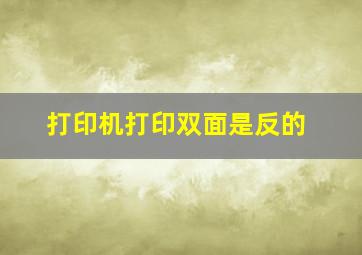 打印机打印双面是反的